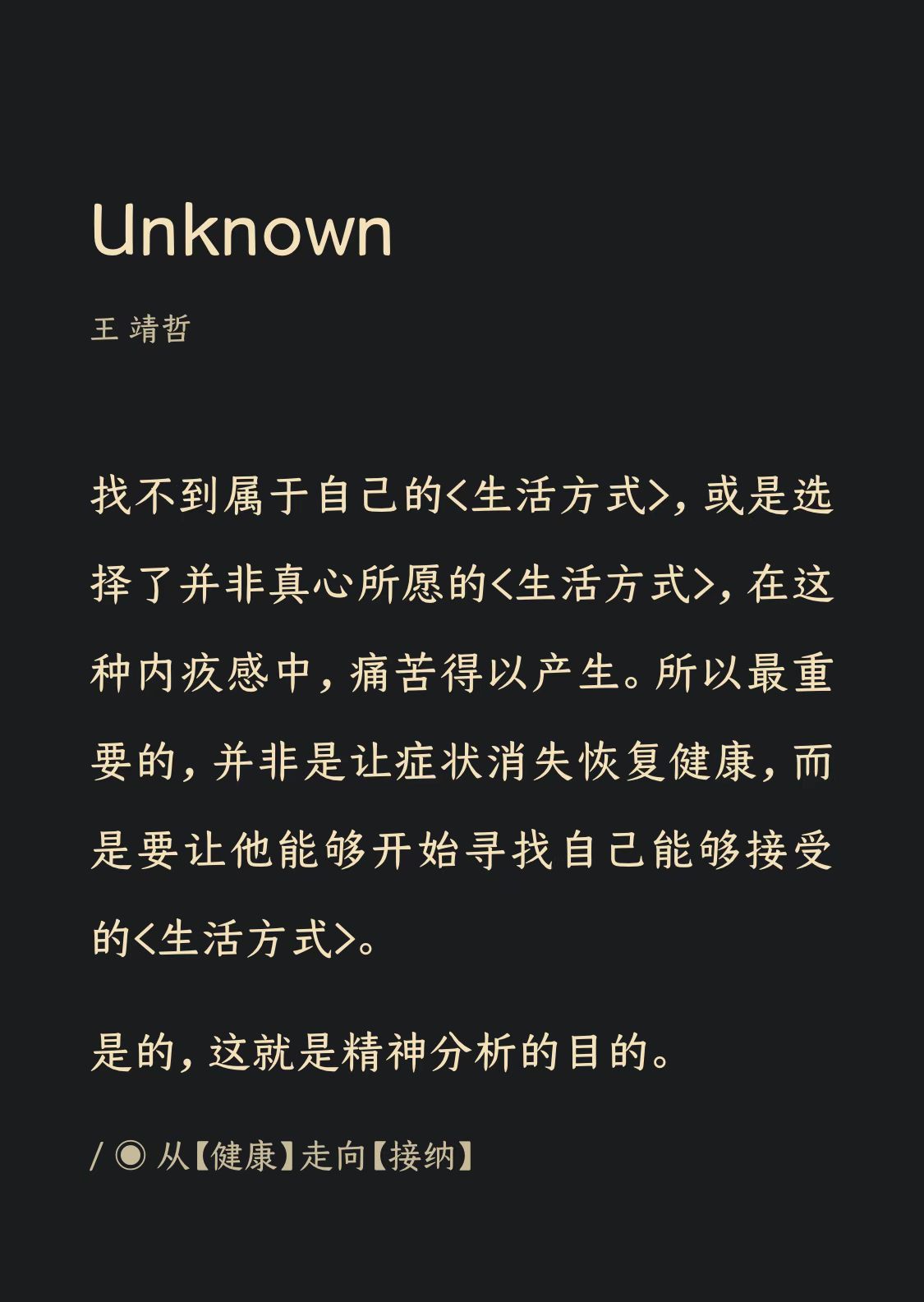 Unknown

王 靖哲

找不到属于自己的<生活方式>，或是选择了并非真心所愿的<生活方式>，在这种内疚感中，痛苦得以产生。所以最重要的，并非是让症状消失恢复健康，而是要让他能够开始寻找自己能够接受的<生活方式>。

是的，这就是精神分析的目的。

/ ◉ 从【健康】走向【接纳】